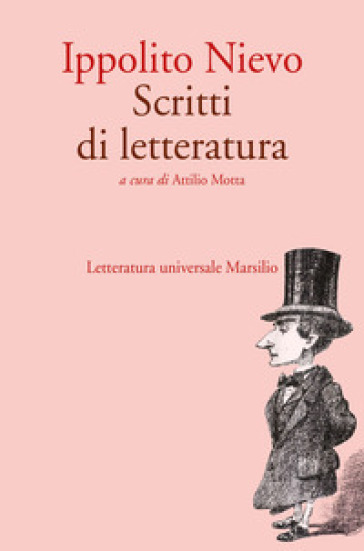 Ippolito Nievo
Scritti di letteratura

a cura di Attilio Motta

Letteratura universale Marsilio